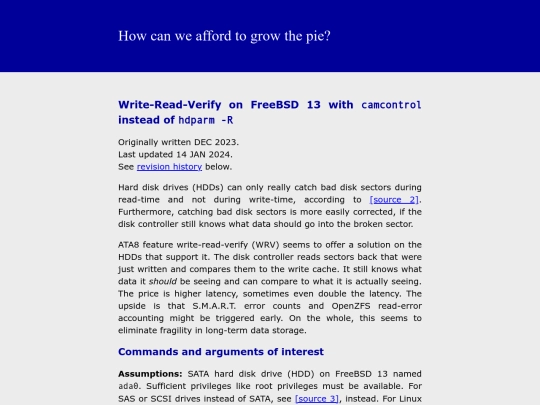 How can we afford to grow the pie?

Write-Read-Verify on FreeBSD 13 with camcontrol instead of hdparm -R

Originally written DEC 2023.
Last updated 14 JAN 2024.
See revision history below.

Hard disk drives (HDDs) can only really catch bad disk sectors during read-time and not during write-time, according to [source 2]. Furthermore, catching bad disk sectors is more easily corrected, if the disk controller still knows what data should go into the broken sector.

ATA8 feature write-read-verify (WRV) seems to offer a solution on the HDDs that support it. The disk controller reads sectors back that were just written and compares them to the write cache. It still knows what data it should be seeing and can compare to what it is actually seeing. The price is higher latency, sometimes even double the latency. The upside is that S.M.A.R.T. error counts and OpenZFS read-error accounting might be triggered early. On the whole, this seems to eliminate fragility in long-term data storage.

Commands and arguments of interest

Assumptions: SATA hard disk drive (HDD) on FreeBSD 13 named ada0. Sufficient privileges like root privileges must be available. For SAS or SCSI drives instead of SATA, see [source 3], instead. For Linux